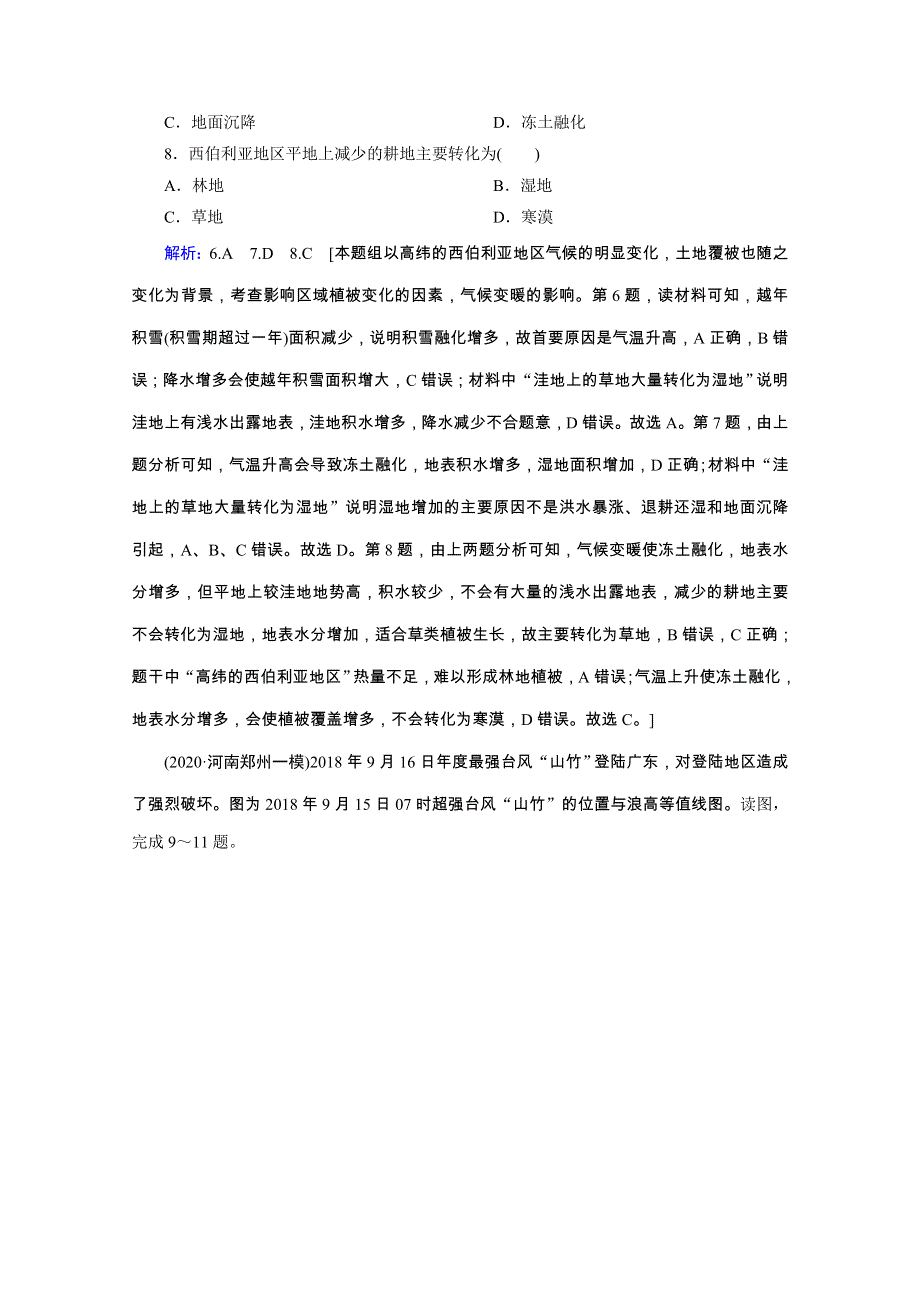 C．地面沉降　　　　　　　　　　D．冻土融化

8．西伯利亚地区平地上减少的耕地主要转化为(　　)

A．林地　　　　　　　　　　　　B．湿地

C．草地　　　　　　　　　　　　D．寒漠

解析：6.A　7.D　8.C　[本题组以高纬的西伯利亚地区气候的明显变化，土地覆被也随之变化为背景，考查影响区域植被变化的因素，气候变暖的影响。第6题，读材料可知，越年积雪(积雪期超过一年)面积减少，说明积雪融化增多，故首要原因是气温升高，A正确，B错误；降水增多会使越年积雪面积增大，C错误；材料中“洼地上的草地大量转化为湿地”说明洼地上有浅水出露地表，洼地积水增多，降水减少不合题意，D错误。故选A。第7题，由上题分析可知，气温升高会导致冻土融化，地表积水增多，湿地面积增加，D正确;材料中“洼地上的草地大量转化为湿地”说明湿地增加的主要原因不是洪水暴涨、退耕还湿和地面沉降引起，A、B、C错误。故选D。第8题，由上两题分析可知，气候变暖使冻土融化，地表水分增多，但平地上较洼地地势高，积水较少，不会有大量的浅水出露地表，减少的耕地主要不会转化为湿地，地表水分增加，适合草类植被生长，故主要转化为草地，B错误，C正确；题干中“高纬的西伯利亚地区”热量不足，难以形成林地植被，A错误;气温上升使冻土融化，地表水分增多，会使植被覆盖增多，不会转化为寒漠，D错误。故选C。]

(2020·河南郑州一模)2018年9月16日年度最强台风“山竹”登陆广东，对登陆地区造成了强烈破坏。图为2018年9月15日07时超强台风“山竹”的位置与浪高等值线图。读图，完成9～11题。